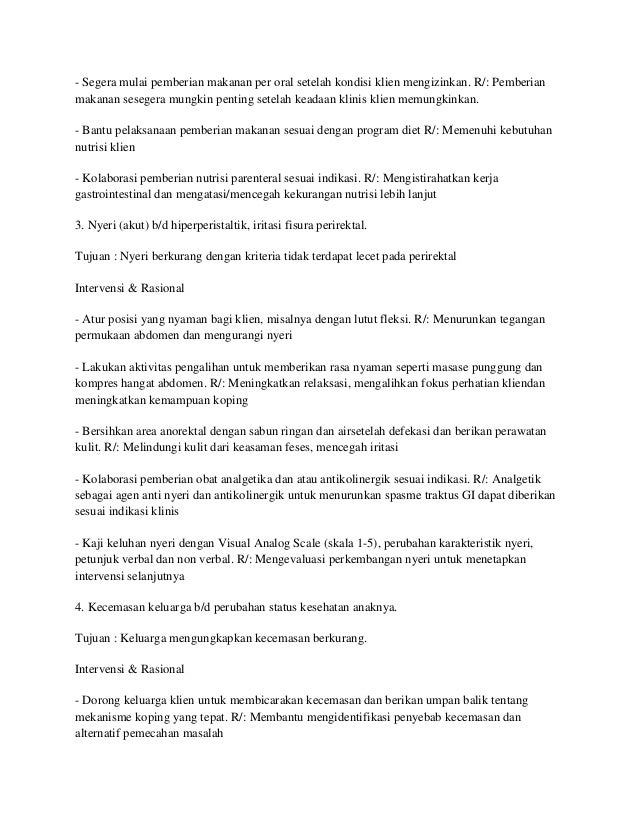 - Segera mulai pemberian makanan per oral setelah kondisi klien mengizinkan. R/: Pemberian makanan sesegera mungkin penting setelah keadaan klinis klien memungkinkan.

- Bantu pelaksanaan pemberian makanan sesuai dengan program diet R/: Memenuhi kebutuhan nutrisi klien

- Kolaborasi pemberian nutrisi parenteral sesuai indikasi. R/: Mengistirahatkan kerja gastrointestinal dan mengatasi/mencegah kekurangan nutrisi lebih lanjut

3. Nyeri (akut) b/d hiperperistaltik, iritasi fisura perirektal.

Tujuan : Nyeri berkurang dengan kriteria tidak terdapat lecet pada perirektal

Intervensi & Rasional

- Atur posisi yang nyaman bagi klien, misalnya dengan lutut fleksi. R/: Menurunkan tegangan permukaan abdomen dan mengurangi nyeri

- Lakukan aktivitas pengalihan untuk memberikan rasa nyaman seperti masase punggung dan kompres hangat abdomen. R/: Meningkatkan relaksasi, mengalihkan fokus perhatian kliendan meningkatkan kemampuan koping

- Bersihkan area anorektal dengan sabun ringan dan airsetelah defekasi dan berikan perawatan kulit. R/: Melindungi kulit dari keasaman feses, mencegah iritasi

- Kolaborasi pemberian obat analgetika dan atau antikolinergik sesuai indikasi. R/: Analgetik sebagai agen anti nyeri dan antikolinergik untuk menurunkan spasme traktus GI dapat diberikan sesuai indikasi klinis

- Kaji keluhan nyeri dengan Visual Analog Scale (skala 1-5), perubahan karakteristik nyeri, petunjuk verbal dan non verbal. R/: Mengevaluasi perkembangan nyeri untuk menetapkan intervensi selanjutnya

4. Kecemasan keluarga b/d perubahan status kesehatan anaknya.

Tujuan : Keluarga mengungkapkan kecemasan berkurang.

Intervensi & Rasional

- Dorong keluarga klien untuk membicarakan kecemasan dan berikan umpan balik tentang mekanisme koping yang tepat. R/: Membantu mengidentifikasi penyebab kecemasan dan alternatif pemecahan masalah